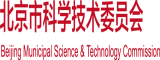 北京市科学技术委员会

Beijing Municipal Science & Technology Commission